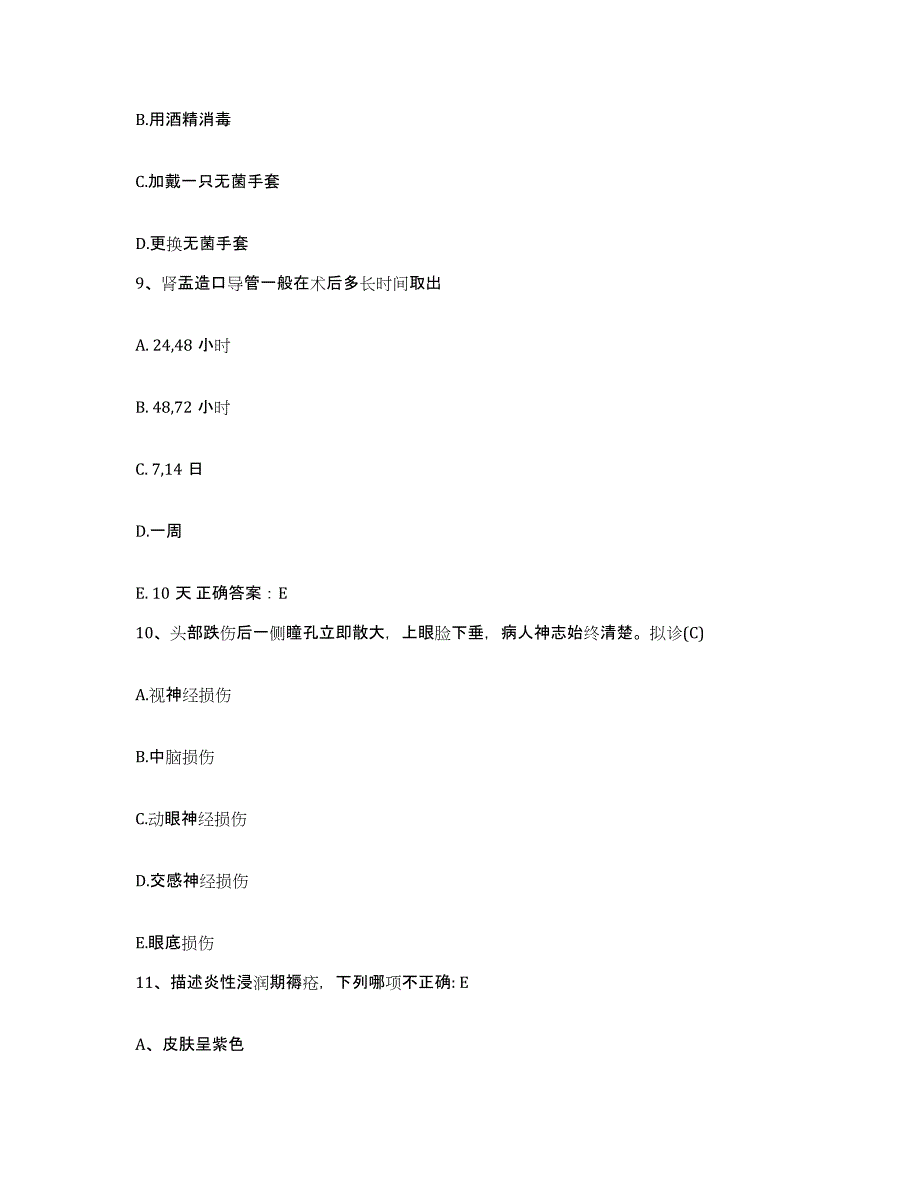 B.用酒精消毒

C.加戴一只无菌手套

D.更换无菌手套

9、肾盂造口导管一般在术后多长时间取出

A. 24,48 小时

B. 48,72 小时

C. 7,14 日

D.一周

E. 10 天 正确答案：E

10、头部跌伤后一侧瞳孔立即散大，上眼睑下垂，病人神志始终清楚。拟诊(C)

A.视神经损伤

B.中脑损伤

C.动眼神经损伤

D.交感神经损伤

E.眼底损伤

11、描述炎性浸润期褥疮，下列哪项不正确: E

A、皮肤呈紫色